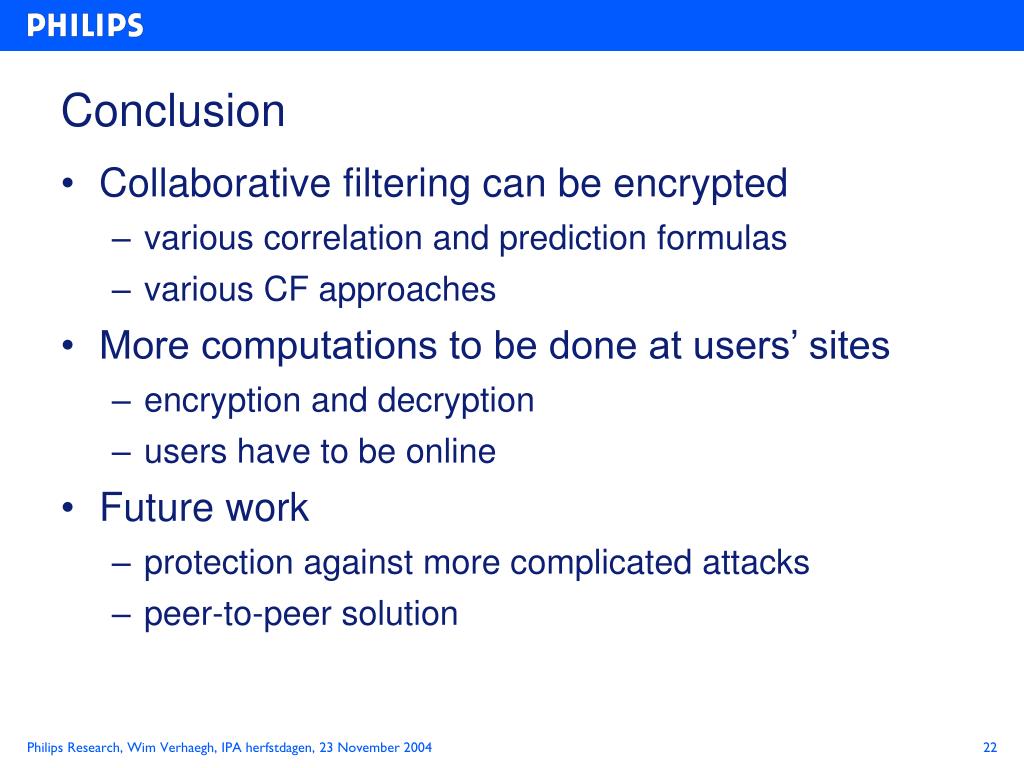 PHILIPS

Conclusion

• Collaborative filtering can be encrypted
– various correlation and prediction formulas
– various CF approaches
• More computations to be done at users’ sites
– encryption and decryption
– users have to be online
• Future work
– protection against more complicated attacks
– peer-to-peer solution

Philips Research, Wim Verhaegh, IPA herfstdagen, 23 November 2004

22